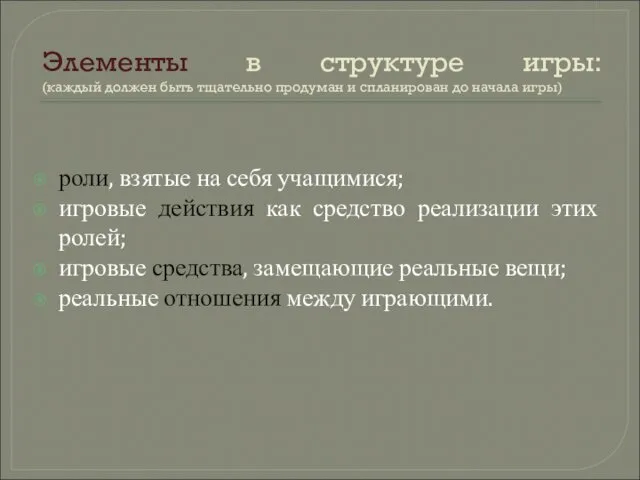 Элементы в структуре игры:
(каждый должен быть тщательно продуман и спланирован до начала игры)

роли, взятые на себя учащимися;
игровые действия как средство реализации этих ролей;
игровые средства, замещающие реальные вещи;
реальные отношения между играющими.